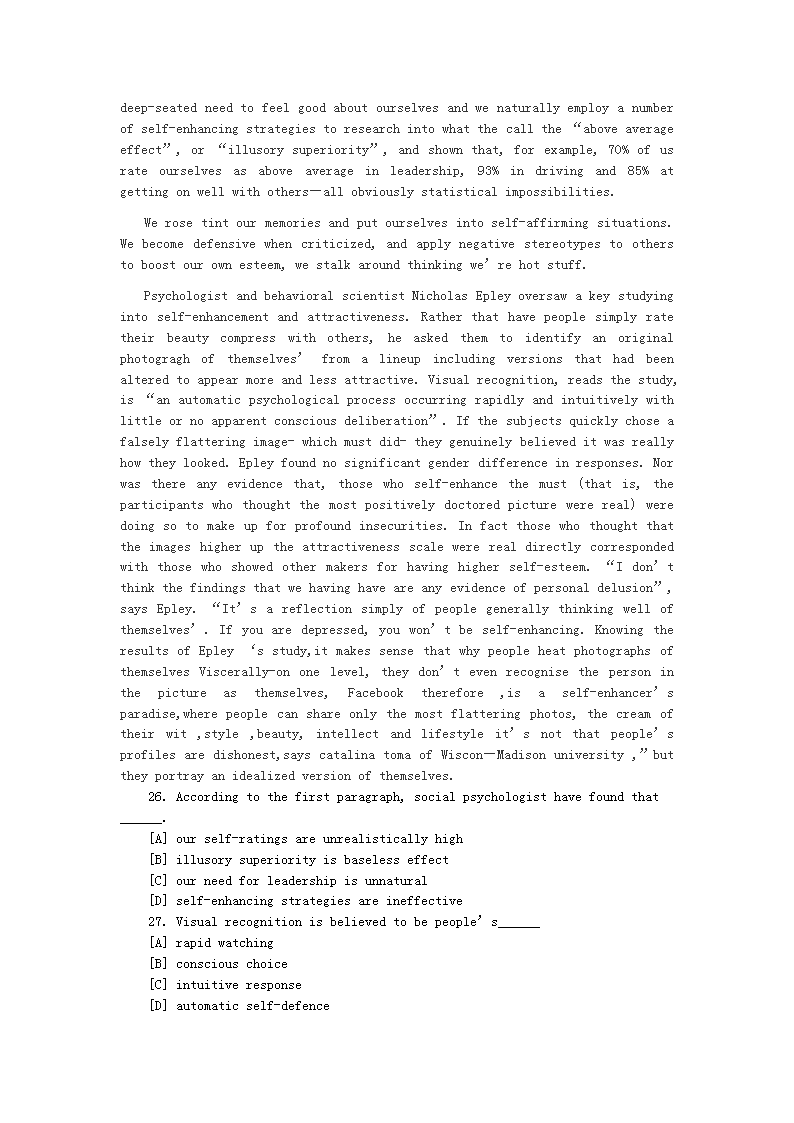 deep-seated need to feel good about ourselves and we naturally employ a number of self-enhancing strategies to research into what the call the “above average effect”, or “illusory superiority”, and shown that, for example, 70% of us rate ourselves as above average in leadership, 93% in driving and 85% at getting on well with others—all obviously statistical impossibilities.

We rose tint our memories and put ourselves into self-affirming situations. We become defensive when criticized, and apply negative stereotypes to others to boost our own esteem, we stalk around thinking we’re hot stuff.

Psychologist and behavioral scientist Nicholas Epley oversaw a key studying into self-enhancement and attractiveness. Rather that have people simply rate their beauty compress with others, he asked them to identify an original photogragh of themselves’ from a lineup including versions that had been altered to appear more and less attractive. Visual recognition, reads the study, is “an automatic psychological process occurring rapidly and intuitively with little or no apparent conscious deliberation”. If the subjects quickly chose a falsely flattering image- which must did- they genuinely believed it was really how they looked. Epley found no significant gender difference in responses. Nor was there any evidence that, those who self-enhance the must (that is, the participants who thought the most positively doctored picture were real) were doing so to make up for profound insecurities. In fact those who thought that the images higher up the attractiveness scale were real directly corresponded with those who showed other makers for having higher self-esteem. “I don’t think the findings that we having have are any evidence of personal delusion”, says Epley. “It’s a reflection simply of people generally thinking well of themselves’. If you are depressed, you won’t be self-enhancing. Knowing the results of Epley ‘s study,it makes sense that why people heat photographs of themselves Viscerally—on one level, they don’t even recognise the person in the picture as themselves, Facebook therefore ,is a self-enhancer’s paradise,where people can share only the most flattering photos, the cream of their wit ,style ,beauty, intellect and lifestyle it’s not that people’s profiles are dishonest,says catalina toma of Wiscon—Madison university ,”but they portray an idealized version of themselves.

26. According to the first paragraph, social psychologist have found that ______.
[A] our self-ratings are unrealistically high
[B] illusory superiority is baseless effect
[C] our need for leadership is unnatural
[D] self-enhancing strategies are ineffective
27. Visual recognition is believed to be people’s______
[A] rapid watching
[B] conscious choice
[C] intuitive response
[D] automatic self-defence